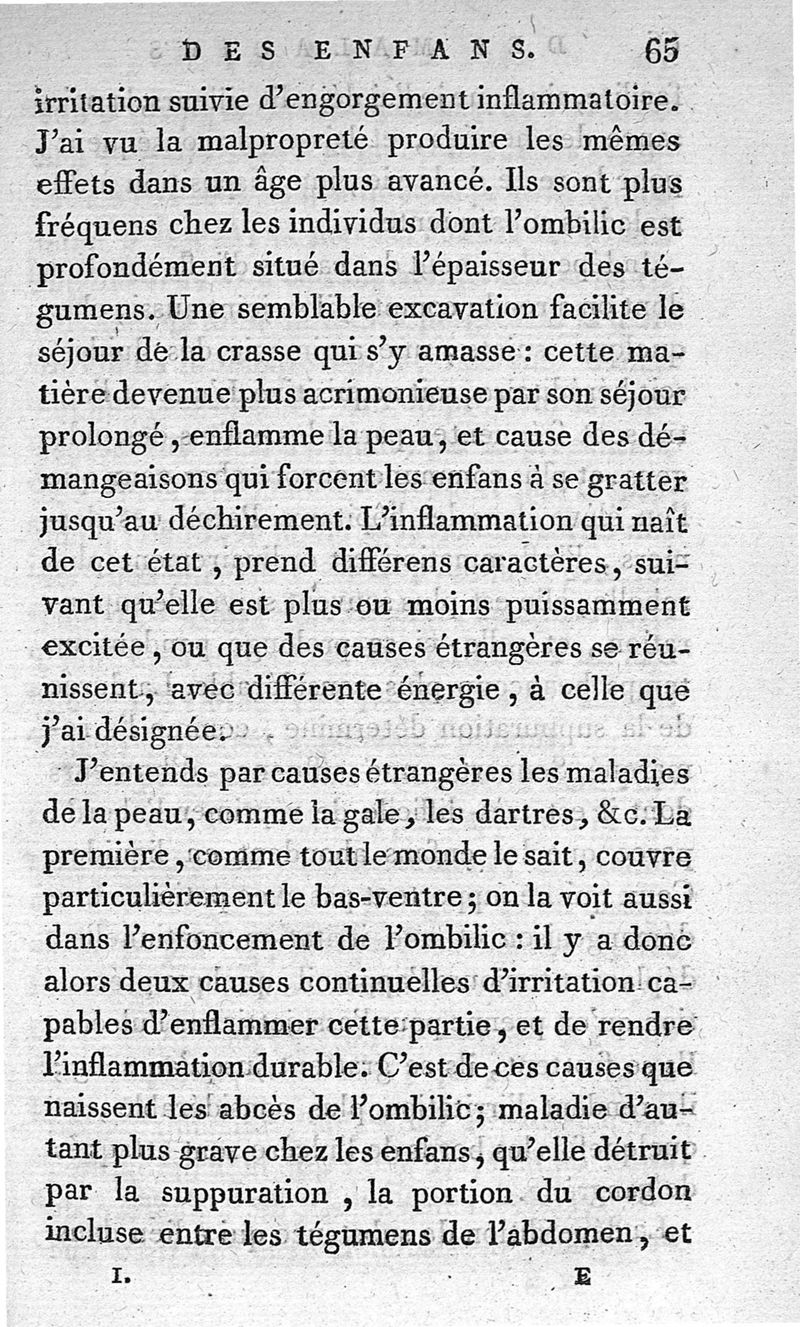 DES ENFANS. 65

irritation suivie d'engorgement inflammatoire. J'ai vu la malpropreté produire les mêmes effets dans un âge plus avancé. Ils sont plus fréquens chez les individus dont l'ombilic est profondément situé dans l'épaisseur des tégumens. Une semblable excavation facilite le séjour de la crasse qui s'y amasse : cette matière devenue plus acrimonieuse par son séjour prolongé, enflamme la peau, et cause des démangeaisons qui forcent les enfans à se gratter jusqu'au déchirement. L'inflammation qui naît de cet état, prend différens caractères, suivant qu'elle est plus ou moins puissamment excitée, ou que des causes étrangères se réunissent, avec différente énergie, à celle que j'ai désignée.

J'entends par causes étrangères les maladies de la peau, comme la gale, les dartres, &c. La première, comme tout le monde le sait, couvre particulièrement le bas-ventre; on la voit aussi dans l'enfoncement de l'ombilic : il y a donc alors deux causes continuelles d'irritation capables d'enflammer cette partie, et de rendre l'inflammation durable. C'est de ces causes que naissent les abcès de l'ombilic; maladie d'autant plus grave chez les enfans, qu'elle détruit par la suppuration, la portion du cordon incluse entre les tégumens de l'abdomen, et

I. E